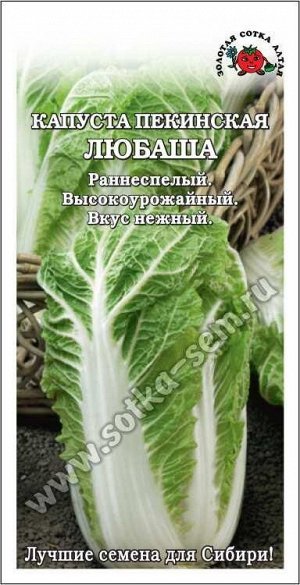 ЗОЛОТАЯ СОТКА АЛТАЯ

КАПУСТА ПЕКИНСКАЯ
ЛЮБАША

Раннеспелый.
Высокоурожайный.
Вкус нежный.

www.sotka-sem.ru

Лучшие семена для Сибири!